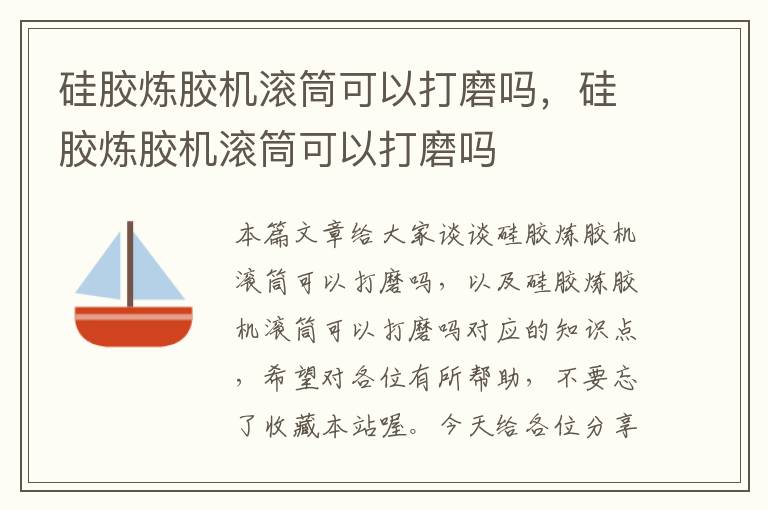 硅胶炼胶机滚筒可以打磨吗，硅胶炼胶机滚筒可以打磨吗

本篇文章给大家谈谈硅胶炼胶机滚筒可以打磨吗，以及硅胶炼胶机滚筒可以打磨吗对应的知识点，希望对各位有所帮助，不要忘了收藏本站喔。今天给各位分享